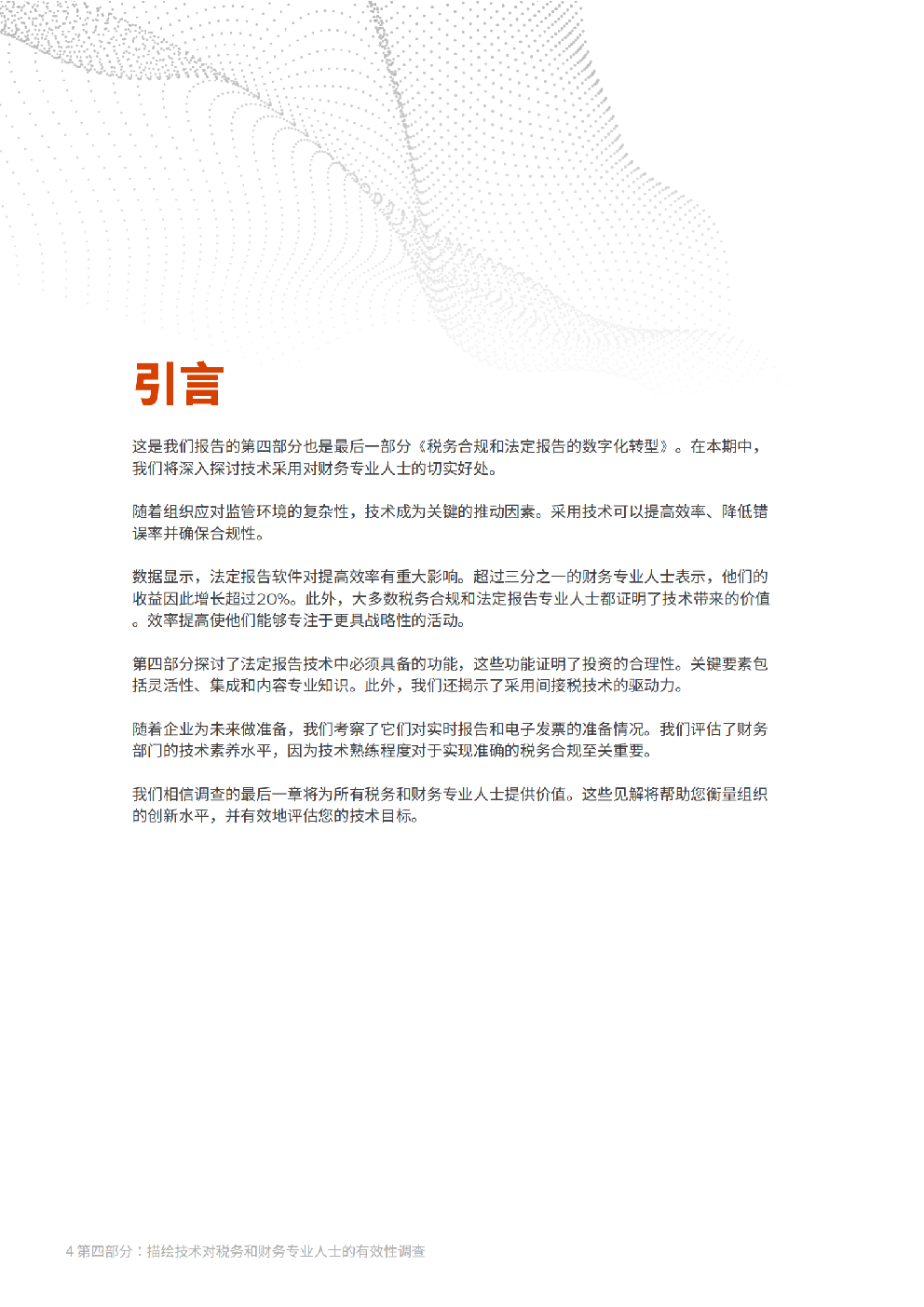 引言

这是我们报告的第四部分也是最后一部分《税务合规和法定报告的数字化转型》。在本期中，我们将深入探讨技术采用对财务专业人士的切实好处。

随着组织应对监管环境的复杂性，技术成为关键的推动因素。采用技术可以提高效率、降低错误率并确保合规性。

数据显示，法定报告软件对提高效率有重大影响。超过三分之一的财务专业人士表示，他们的收益因此增长超过20%。此外，大多数税务合规和法定报告专业人士都证明了技术带来的价值。效率提高使他们能够专注于更具战略性的活动。

第四部分探讨了法定报告技术中必须具备的功能，这些功能证明了投资的合理性。关键要素包括灵活性、集成和内容专业知识。此外，我们还揭示了采用间接税技术的驱动力。

随着企业为未来做准备，我们考察了它们对实时报告和电子发票的准备情况。我们评估了财务部门的技术素养水平，因为技术熟练程度对于实现准确的税务合规至关重要。

我们相信调查的最后一章将为所有税务和财务专业人士提供价值。这些见解将帮助您衡量组织的创新水平，并有效地评估您的技术目标。

4 第四部分：描绘技术对税务和财务专业人士的有效性调查